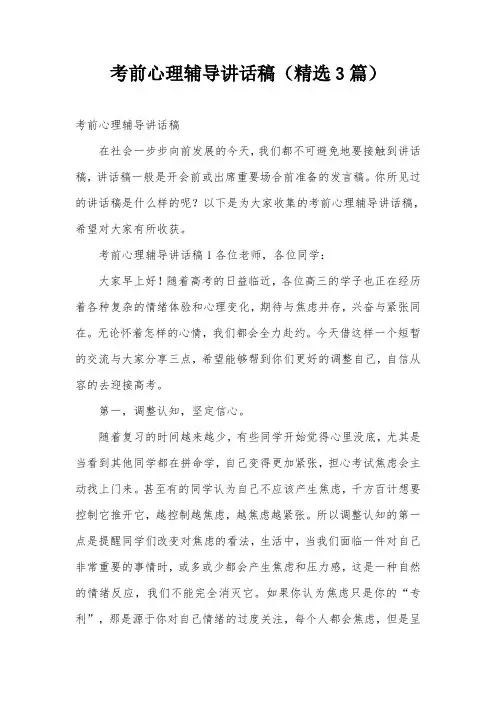 考前心理辅导讲话稿（精选3篇）

考前心理辅导讲话稿

在社会一步步向前发展的今天，我们都不可避免地要接触到讲话稿，讲话稿一般是开会前或出席重要场合前准备的发言稿。你所见过的讲话稿是什么样的呢？以下是为大家收集的考前心理辅导讲话稿，希望对大家有所收获。

考前心理辅导讲话稿1各位老师，各位同学：

大家早上好！随着高考的日益临近，各位高三的学子也正在经历着各种复杂的情绪体验和心理变化，期待与焦虑并存，兴奋与紧张同在。无论怀着怎样的心情，我们都会全力赴约。今天借这样一个短暂的交流与大家分享三点，希望能够帮到你们更好的调整自己，自信从容的去迎接高考。

第一，调整认知，坚定信心。

随着复习的时间越来越少，有些同学开始觉得心里没底，尤其是当看到其他同学都在拼命学，自己变得更加紧张，担心考试焦虑会主动找上门来。甚至有的同学认为自己不应该产生焦虑，千方百计想要控制它推开它，越控制越焦虑，越焦虑越紧张。所以调整认知的第一点是提醒同学们改变对焦虑的看法，生活中，当我们面临一件对自己非常重要的事情时，或多或少都会产生焦虑和压力感，这是一种自然的情绪反应，我们不能完全消灭它。如果你认为焦虑只是你的“专利”，那是源于你对自己情绪的过度关注，每个人都会焦虑，但是呈